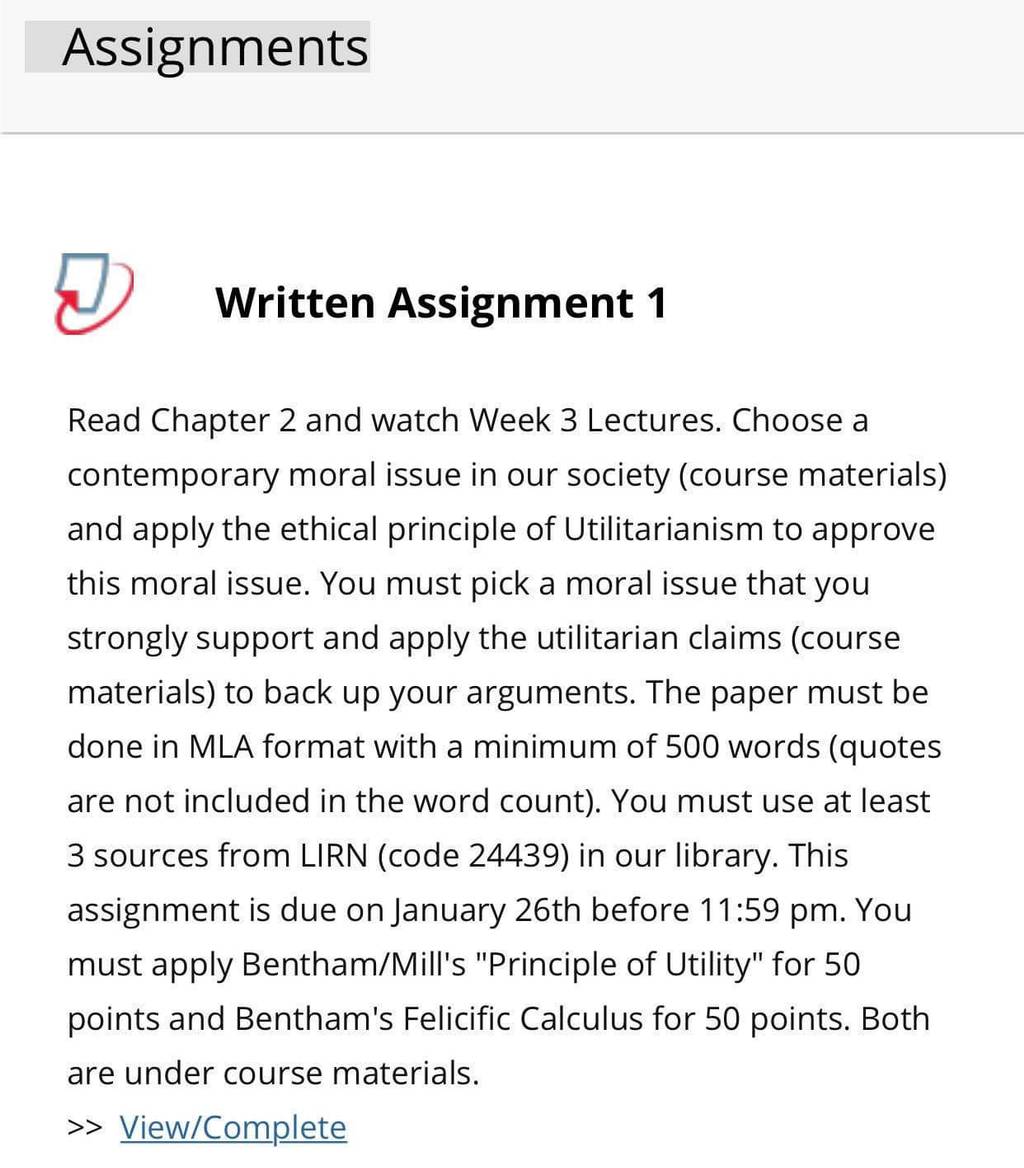 Assignments

Written Assignment 1

Read Chapter 2 and watch Week 3 Lectures. Choose a contemporary moral issue in our society (course materials) and apply the ethical principle of Utilitarianism to approve this moral issue. You must pick a moral issue that you strongly support and apply the utilitarian claims (course materials) to back up your arguments. The paper must be done in MLA format with a minimum of 500 words (quotes are not included in the word count). You must use at least 3 sources from LIRN (code 24439) in our library. This assignment is due on January 26th before 11:59 pm. You must apply Bentham/Mill's "Principle of Utility" for 50 points and Bentham's Felicific Calculus for 50 points. Both are under course materials.

>> View/Complete